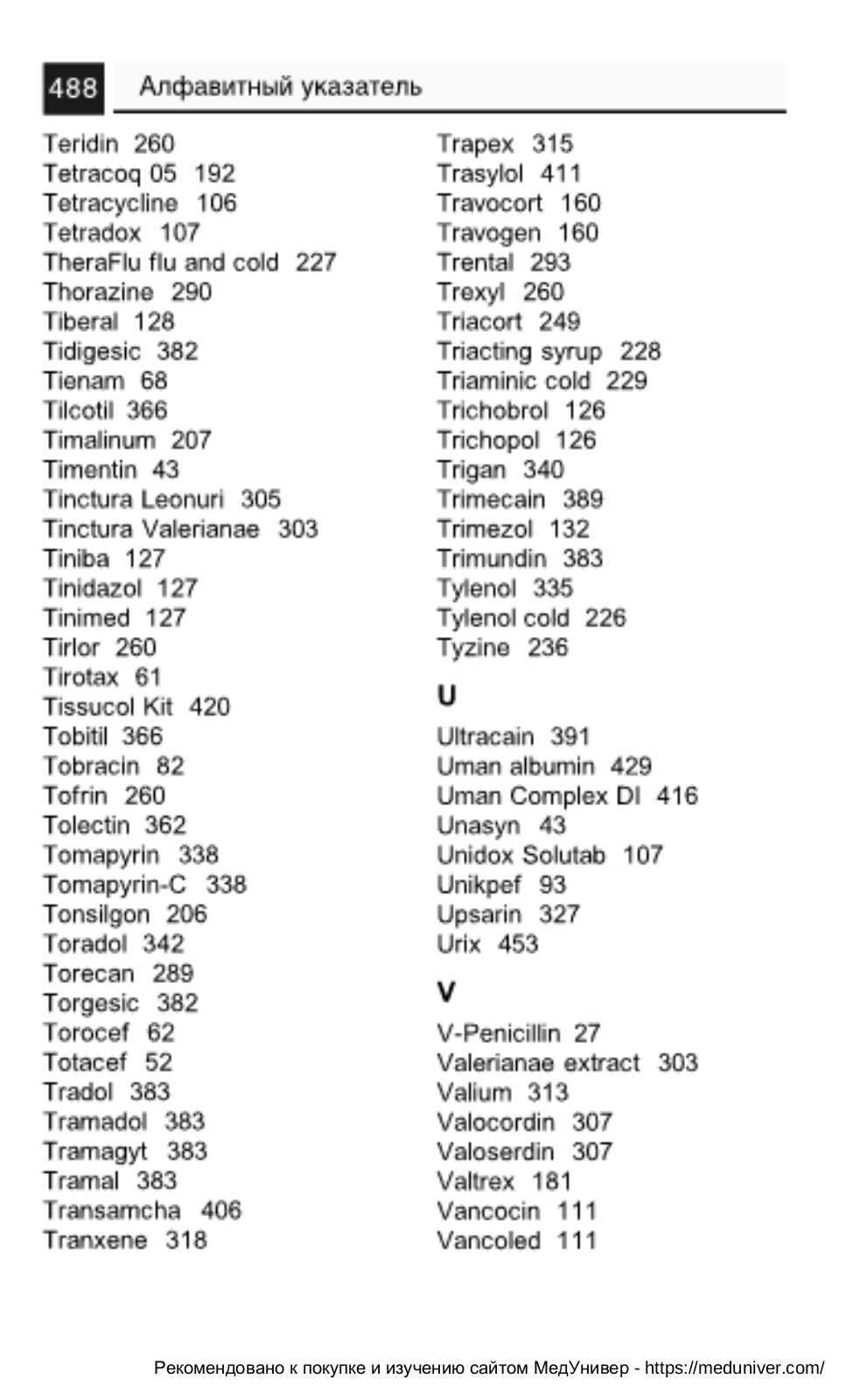 488 Алфавитный указатель

Teridin 260
Tetracoq 05 192
Tetracycline 106
Tetradox 107
TheraFlu flu and cold 227
Thorazine 290
Tiberal 128
Tidigesic 382
Tienam 68
Tilcotil 366
Timalinum 207
Timentin 43
Tinctura Leonuri 305
Tinctura Valerianae 303
Tiniba 127
Tinidazol 127
Tinimed 127
Tirlor 260
Tirotax 61
Tissucol Kit 420
Tobitil 366
Tobracin 82
Tofrin 260
Tolectin 362
Tomapyrin 338
Tomapyrin-C 338
Tonsilgon 206
Toradol 342
Torecan 289
Torgesic 382
Torocef 62
Totacef 52
Tradol 383
Tramadol 383
Tramagyt 383
Tramal 383
Transamcha 406
Tranxene 318

Trapex 315
Trasylol 411
Travocort 160
Travogen 160
Trental 293
Trexyl 260
Triacort 249
Triacting syrup 228
Triaminic cold 229
Trichobrol 126
Trichopol 126
Trigan 340
Trimecain 389
Trimezol 132
Trimundin 383
Tylenol 335
Tylenol cold 226
Tyzine 236

U

Ultracain 391
Uman albumin 429
Uman Complex DI 416
Unasyn 43
Unidox Solutab 107
Unikpef 93
Upsarin 327
Urix 453

V

V-Penicillin 27
Valerianae extract 303
Valium 313
Valocordin 307
Valoserdin 307
Valtrex 181
Vancocin 111
Vancoled 111

Рекомендовано к покупке и изучению сайтом МедУнивер - https://meduniver.com/